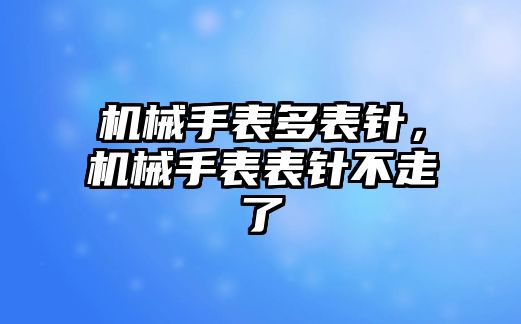 机械手表多表针，机械手表表针不走了